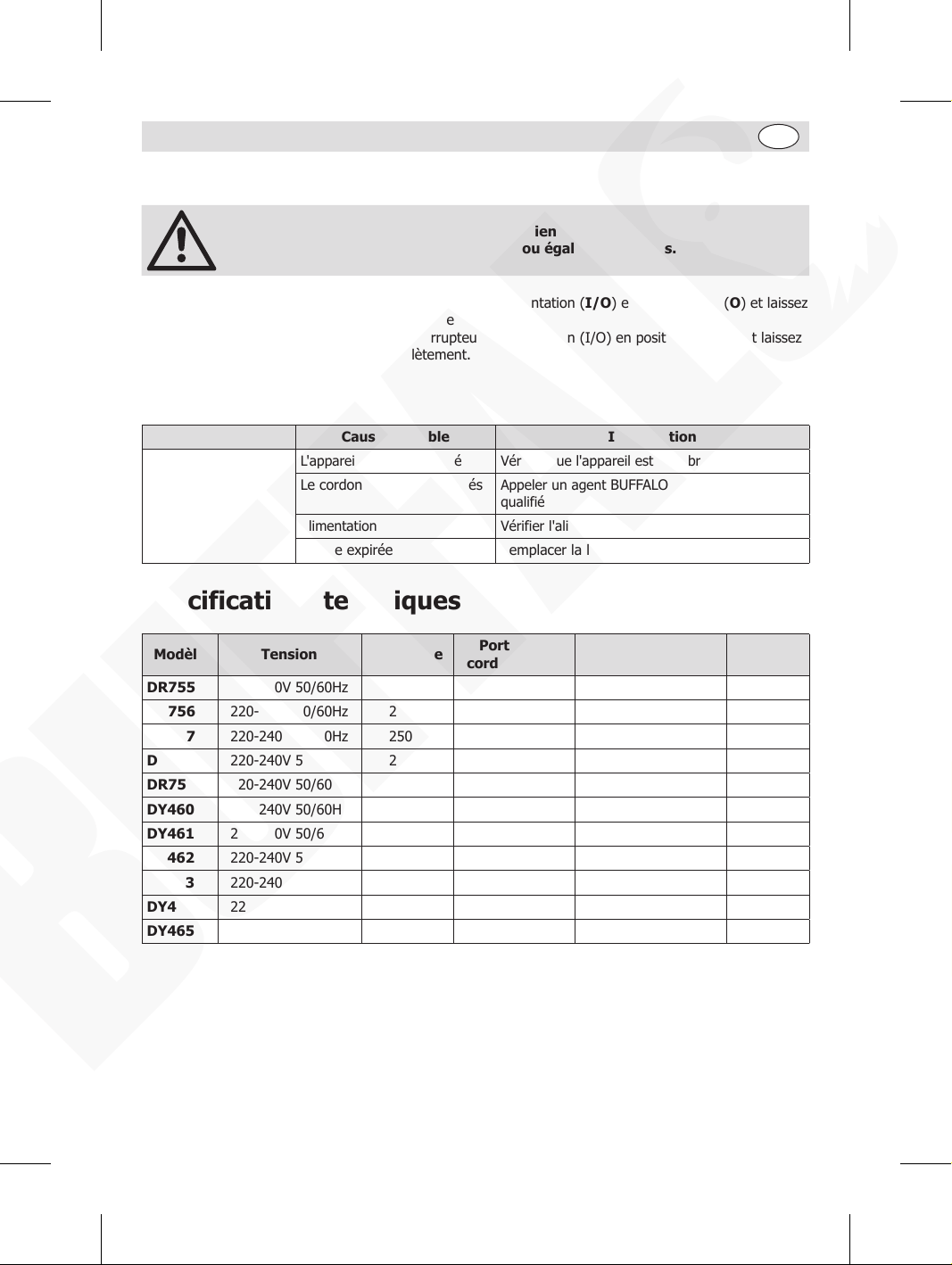 ien
ou égal s.

ntation (**I/O**) e (**O**) et laissez e rrupteu n (I/O) en posit t laissez lètement.

| | Caus ble | I tion |
|---|---|---|
| | L'apparei é | Vér ue l'appareil est br |
| | Le cordon és | Appeler un agent BUFFALO qualifié |
| | limentation | Vérifier l'ali |
| | e expirée | emplacer la l |

cificati te iques

| Modèl | Tension | e | Port cord | | |
|---|---|---|---|---|---|
| DR755 | 0V 50/60Hz | | | | |
| 756 | 220- 0/60Hz | 2 | | | |
| 7 | 220-240 0Hz | 250 | | | |
| D | 220-240V 5 | 2 | | | |
| DR75 | 20-240V 50/60 | | | | |
| DY460 | 240V 50/60H | | | | |
| DY461 | 2 0V 50/6 | | | | |
| 462 | 220-240V 5 | | | | |
| 3 | 220-240 | | | | |
| DY4 | 22 | | | | |
| DY465 | | | | | |